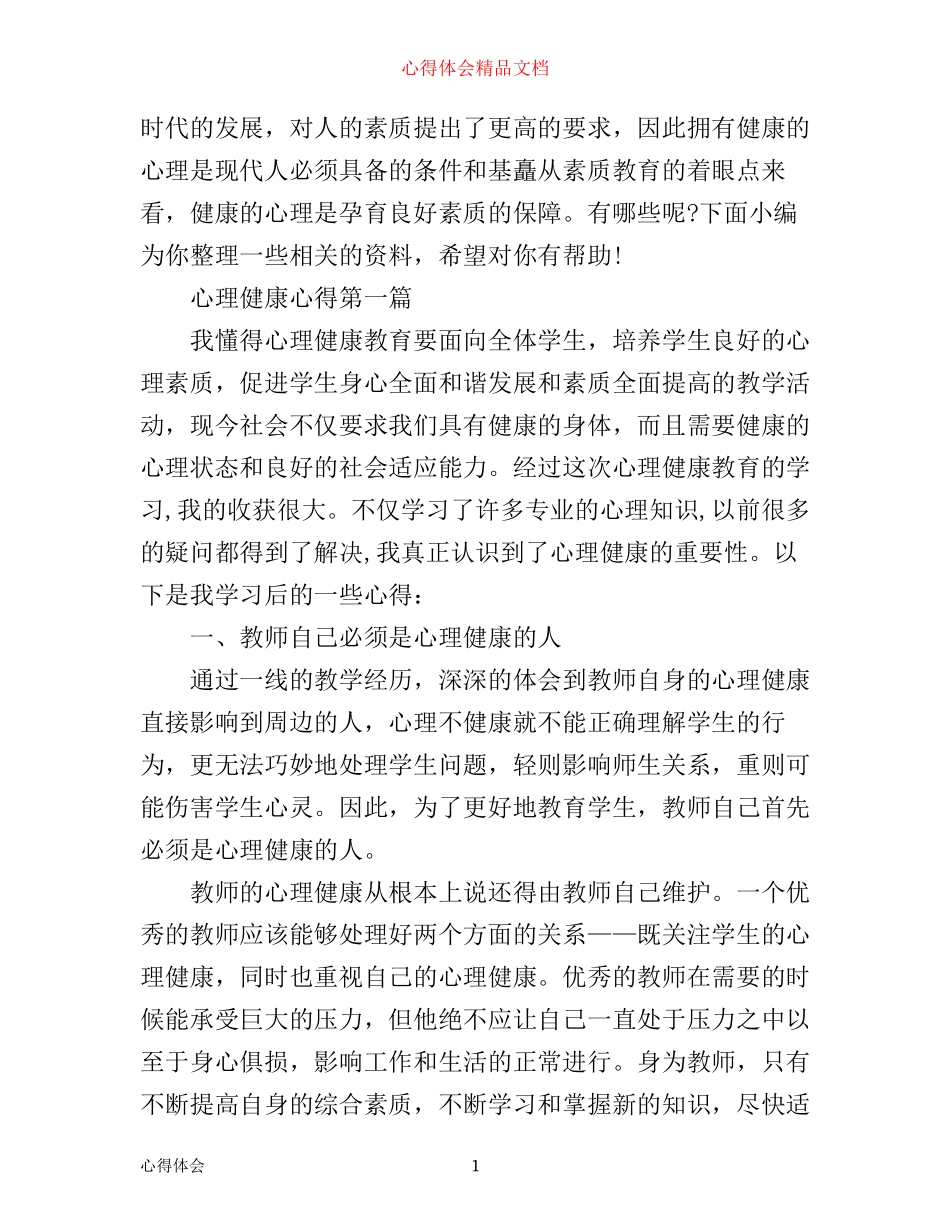 心得体会精品文档

时代的发展，对人的素质提出了更高的要求，因此拥有健康的心理是现代人必须具备的条件和基矗从素质教育的着眼点来看，健康的心理是孕育良好素质的保障。有哪些呢?下面小编为你整理一些相关的资料，希望对你有帮助!

心理健康心得第一篇

我懂得心理健康教育要面向全体学生，培养学生良好的心理素质，促进学生身心全面和谐发展和素质全面提高的教学活动，现今社会不仅要求我们具有健康的身体，而且需要健康的心理状态和良好的社会适应能力。经过这次心理健康教育的学习,我的收获很大。不仅学习了许多专业的心理知识,以前很多的疑问都得到了解决,我真正认识到了心理健康的重要性。以下是我学习后的一些心得：

一、教师自己必须是心理健康的人

通过一线的教学经历，深深的体会到教师自身的心理健康直接影响到周边的人，心理不健康就不能正确理解学生的行为，更无法巧妙地处理学生问题，轻则影响师生关系，重则可能伤害学生心灵。因此，为了更好地教育学生，教师自己首先必须是心理健康的人。

教师的心理健康从根本上说还得由教师自己维护。一个优秀的教师应该能够处理好两个方面的关系——既关注学生的心理健康，同时也重视自己的心理健康。优秀的教师在需要的时候能承受巨大的压力，但他绝不应让自己一直处于压力之中以至于身心俱损，影响工作和生活的正常进行。身为教师，只有不断提高自身的综合素质，不断学习和掌握新的知识，尽快适

心得体会 1